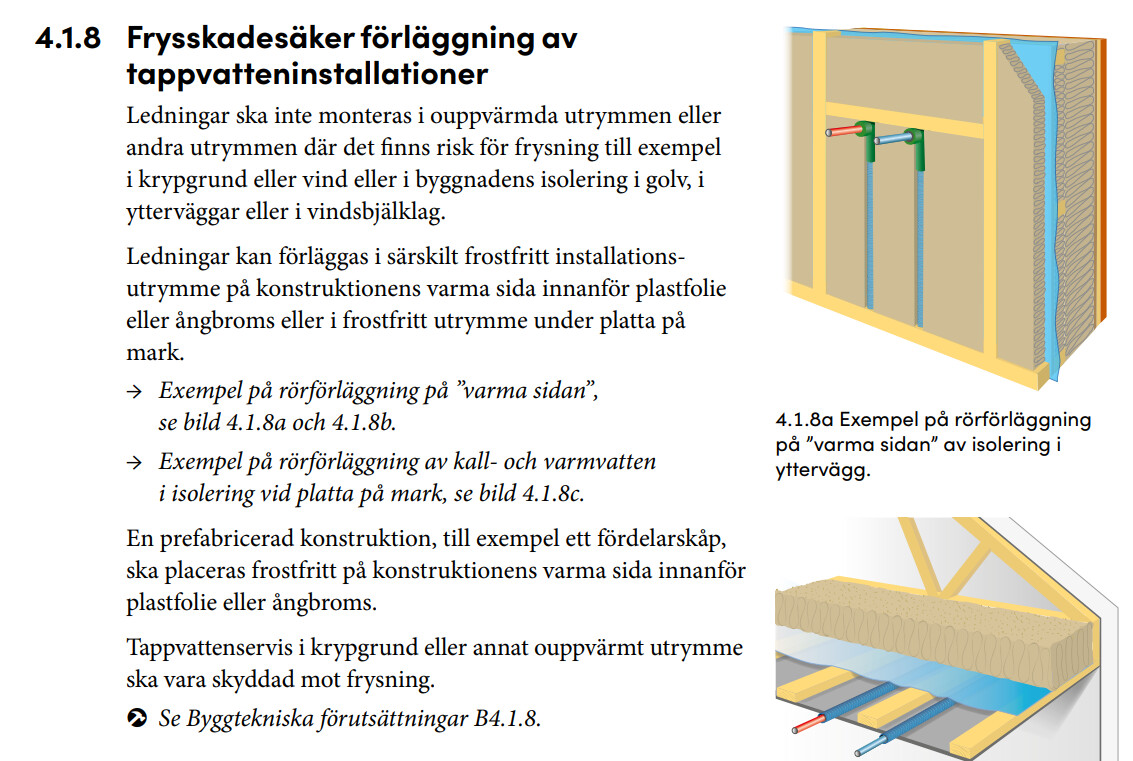 4.1.8 Frysskadesäker förläggning av tappvatteninstallationer

Ledningar ska inte monteras i ouppvärmda utrymmen eller andra utrymmen där det finns risk för frysning till exempel i krypgrund eller vind eller i byggnadens isolering i golv, i ytterväggar eller i vindsbjälklag.

Ledningar kan förläggas i särskilt frostfritt installationsutrymme på konstruktionens varma sida innanför plastfolie eller ångbroms eller i frostfritt utrymme under platta på mark.

→ Exempel på rörförläggning på ”varma sidan”, se bild 4.1.8a och 4.1.8b.

→ Exempel på rörförläggning av kall- och varmvatten i isolering vid platta på mark, se bild 4.1.8c.

En prefabricerad konstruktion, till exempel ett fördelarskåp, ska placeras frostfritt på konstruktionens varma sida innanför plastfolie eller ångbroms.

Tappvattenservis i krypgrund eller annat ouppvärmt utrymme ska vara skyddad mot frysning.

Se Byggtekniska förutsättningar B4.1.8.

4.1.8a Exempel på rörförläggning på ”varma sidan” av isolering i yttervägg.